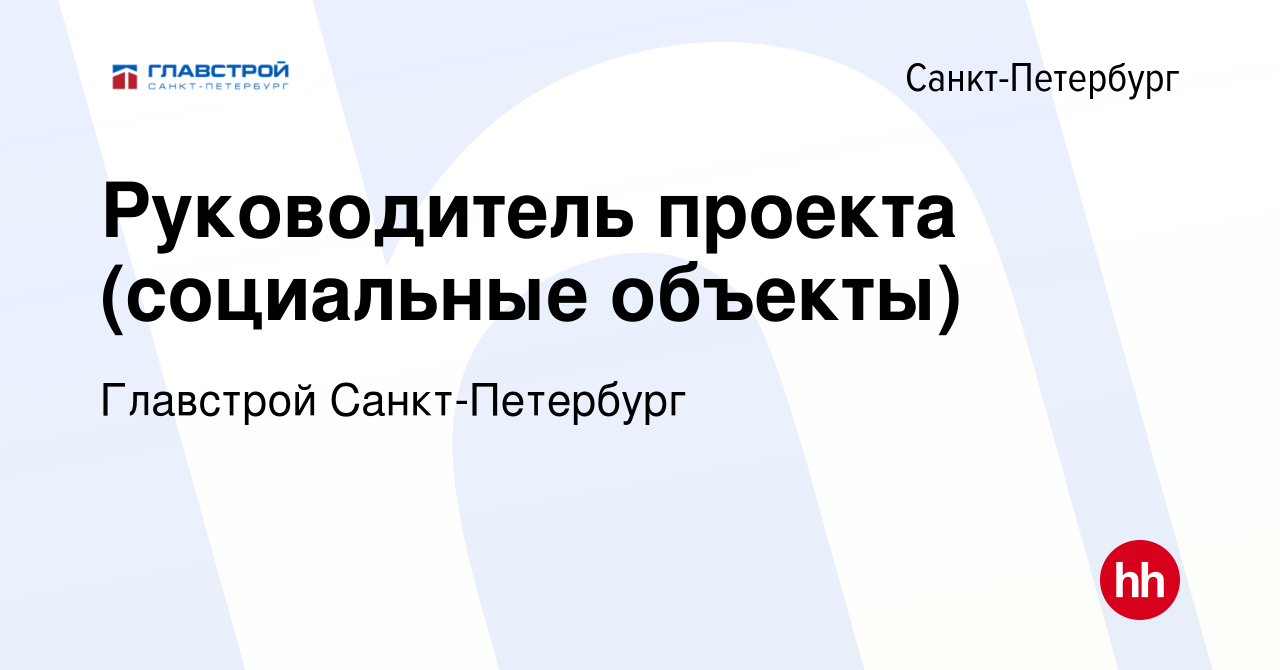 ГЛАВСТРОЙ
САНКТ-ПЕТЕРБУРГ

Санкт-Петербург

Руководитель проекта (социальные объекты)

Главстрой Санкт-Петербург

hh